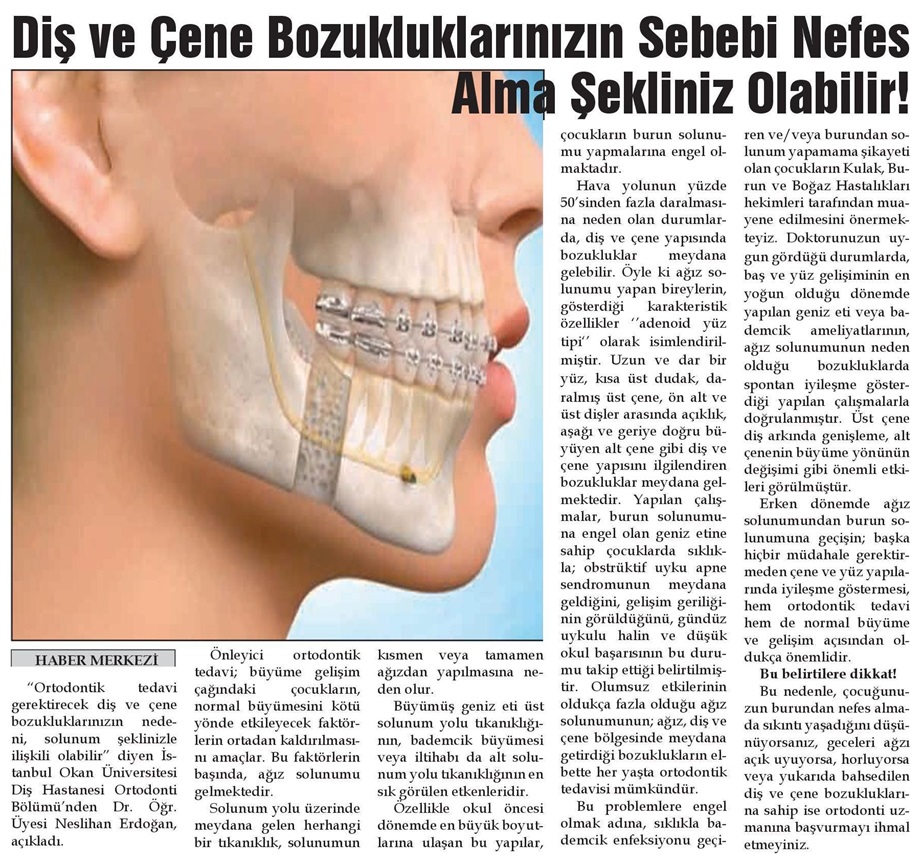 Diş ve Çene Bozukluklarınızın Sebebi Nefes Alma Şekliniz Olabilir!

HABER MERKEZİ

"Ortodontik tedavi gerektirecek diş ve çene bozukluklarınızın nedeni, solunum şeklinizle ilişkili olabilir" diyen İstanbul Okan Üniversitesi Diş Hastanesi Ortodonti Bölümü'nden Dr. Öğr. Üyesi Neslihan Erdoğan, açıkladı.

Önleyici ortodontik tedavi; büyüme gelişim çağındaki çocukların, normal büyümesini kötü yönde etkileyecek faktörlerin ortadan kaldırılmasını amaçlar. Bu faktörlerin başında, ağız solunumu gelmektedir.

Solunum yolu üzerinde meydana gelen herhangi bir tıkanıklık, solunumun kısmen veya tamamen ağızdan yapılmasına neden olur.

Büyümüş geniz eti üst solunum yolu tıkanıklığının, bademcik büyümesi veya iltihabı da alt solunum yolu tıkanıklığının en sık görülen etkenleridir.

Özellikle okul öncesi dönemde en büyük boyutlarına ulaşan bu yapılar, çocukların burun solunumu yapmalarına engel olmaktadır.

Hava yolunun yüzde 50'sinden fazla daralmasına neden olan durumlarda, diş ve çene yapısında bozukluklar meydana gelebilir. Öyle ki ağız solunumu yapan bireylerin, gösterdiği karakteristik özellikler ''adenoid yüz tipi'' olarak isimlendirilmiştir. Uzun ve dar bir yüz, kısa üst dudak, daralmış üst çene, ön alt ve üst dişler arasında açıklık, aşağı ve geriye doğru büyüyen alt çene gibi diş ve çene yapısını ilgilendiren bozukluklar meydana gelmektedir. Yapılan çalışmalar, burun solunumuna engel olan geniz etine sahip çocuklarda sıklıkla; obstrüktif uyku apne sendromunun meydana geldiğini, gelişim geriliğinin görüldüğünü, gündüz uykulu halin ve düşük okul başarısının bu durumu takip ettiği belirtilmiştir. Olumsuz etkilerinin oldukça fazla olduğu ağız solunumunun; ağız, diş ve çene bölgesinde meydana getirdiği bozuklukların elbette her yaşta ortodontik tedavisi mümkündür.

Bu problemlere engel olmak adına, sıklıkla bademcik enfeksiyonu geçiren ve/veya burundan solunum yapamama şikayeti olan çocukların Kulak, Burun ve Boğaz Hastalıkları hekimleri tarafından muayene edilmesini önermekteyiz. Doktorunuzun uygun gördüğü durumlarda, baş ve yüz gelişiminin en yoğun olduğu dönemde yapılan geniz eti veya bademcik ameliyatlarının, ağız solunumunun neden olduğu bozukluklarda spontan iyileşme gösterdiği yapılan çalışmalarla doğrulanmıştır. Üst çene diş arkında genişleme, alt çenenin büyüme yönünün değişimi gibi önemli etkileri görülmüştür.

Erken dönemde ağız solunumundan burun solunumuna geçişin; başka hiçbir müdahale gerektirmeden çene ve yüz yapılarında iyileşme göstermesi, hem ortodontik tedavi hem de normal büyüme ve gelişim açısından oldukça önemlidir.

Bu belirtilere dikkat!

Bu nedenle, çocuğunuzun burundan nefes almada sıkıntı yaşadığını düşünüyorsanız, geceleri ağzı açık uyuyorsa, horluyorsa veya yukarıda bahsedilen diş ve çene bozukluklarına sahip ise ortodonti uzmanına başvurmayı ihmal etmeyiniz.